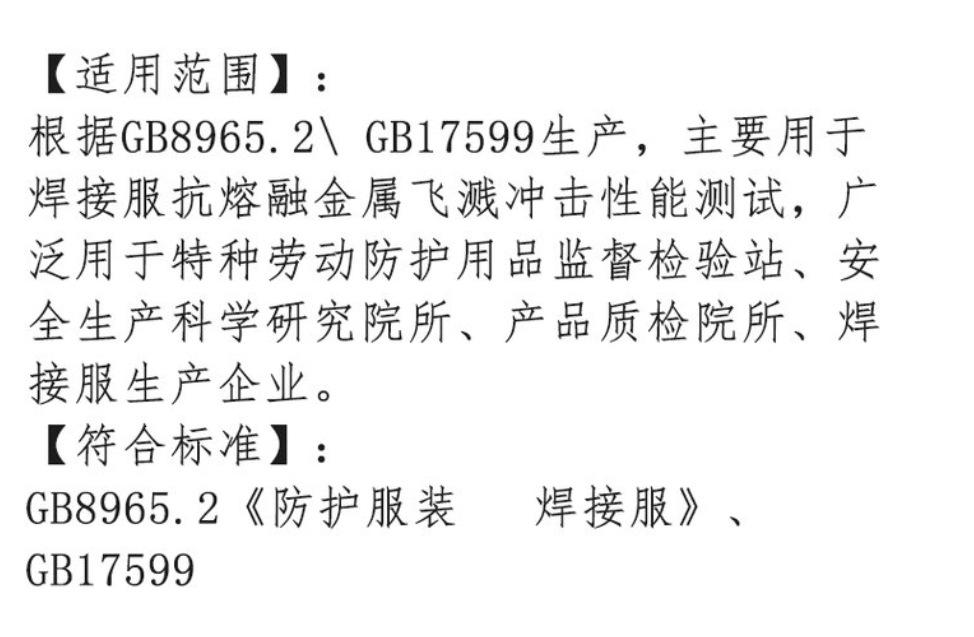 【适用范围】：
根据GB8965.2\ GB17599生产，主要用于焊接服抗熔融金属飞溅冲击性能测试，广泛用于特种劳动防护用品监督检验站、安全生产科学研究院所、产品质检院所、焊接服生产企业。
【符合标准】：
GB8965.2《防护服装 焊接服》、GB17599